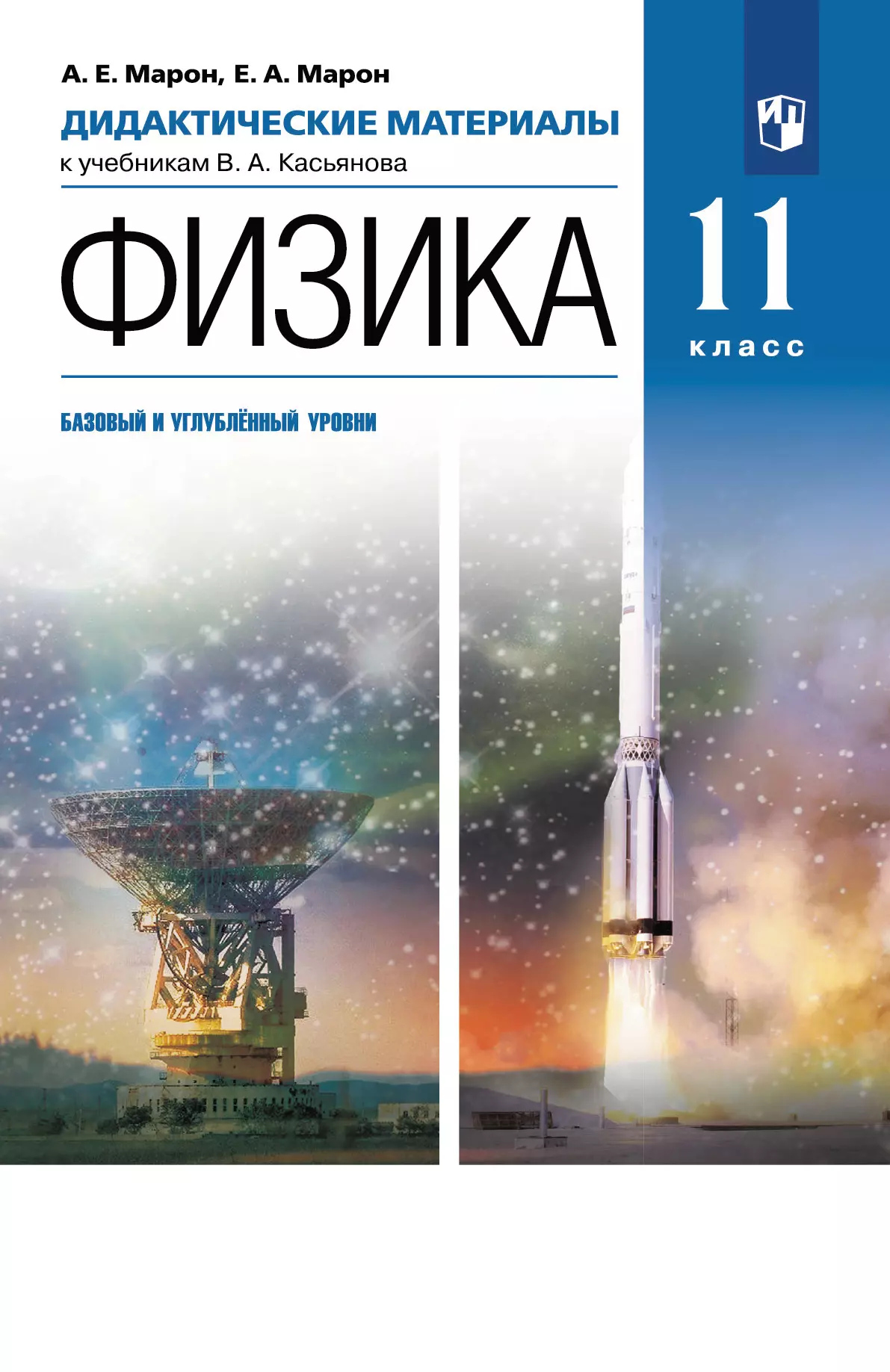 А. Е. Марон, Е. А. Марон

ДИДАКТИЧЕСКИЕ МАТЕРИАЛЫ

к учебникам В. А. Касьянова

ФИЗИКА

11 класс

БАЗОВЫЙ И УГЛУБЛЁННЫЙ УРОВНИ